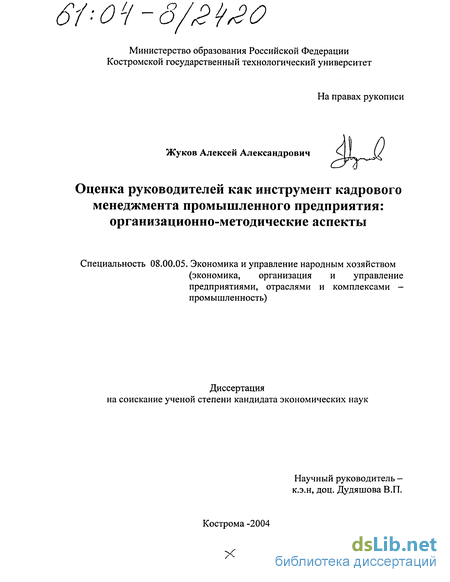 61:04-8/2420

Министерство образования Российской Федерации
Костромской государственный технологический университет

На правах рукописи

Жуков Алексей Александрович

Оценка руководителей как инструмент кадрового менеджмента промышленного предприятия: организационно-методические аспекты

Специальность 08.00.05. Экономика и управление народным хозяйством (экономика, организация и управление предприятиями, отраслями и комплексами – промышленность)

Диссертация
на соискание ученой степени кандидата экономических наук

Научный руководитель –
к.э.н, доц. Дудяшова В.П.

Кострома -2004

dsLib.net
библиотека диссертаций